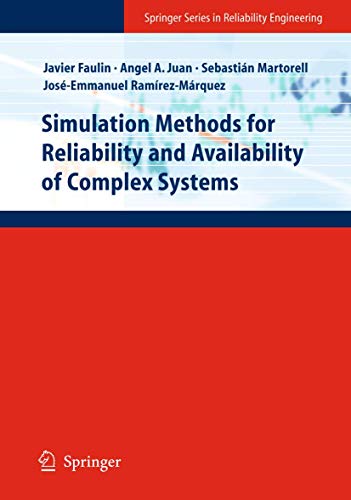 Springer Series in Reliability Engineering

Javier Faulin · Angel A. Juan · Sebastián Martorell
José-Emmanuel Ramírez-Márquez

Simulation Methods for Reliability and Availability of Complex Systems

Springer